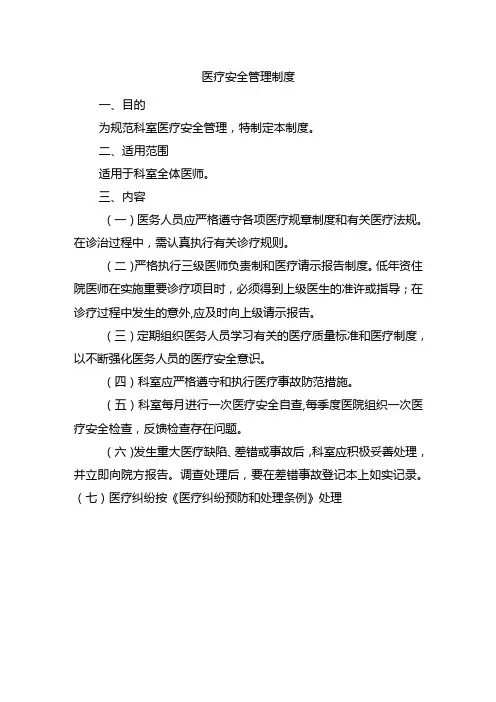 医疗安全管理制度

一、目的

为规范科室医疗安全管理，特制定本制度。

二、适用范围

适用于科室全体医师。

三、内容

（一）医务人员应严格遵守各项医疗规章制度和有关医疗法规。在诊治过程中，需认真执行有关诊疗规则。

（二）严格执行三级医师负责制和医疗请示报告制度。低年资住院医师在实施重要诊疗项目时，必须得到上级医生的准许或指导；在诊疗过程中发生的意外,应及时向上级请示报告。

（三）定期组织医务人员学习有关的医疗质量标准和医疗制度，以不断强化医务人员的医疗安全意识。

（四）科室应严格遵守和执行医疗事故防范措施。

（五）科室每月进行一次医疗安全自查,每季度医院组织一次医疗安全检查，反馈检查存在问题。

（六）发生重大医疗缺陷、差错或事故后，科室应积极妥善处理，并立即向院方报告。调查处理后，要在差错事故登记本上如实记录。

（七）医疗纠纷按《医疗纠纷预防和处理条例》处理